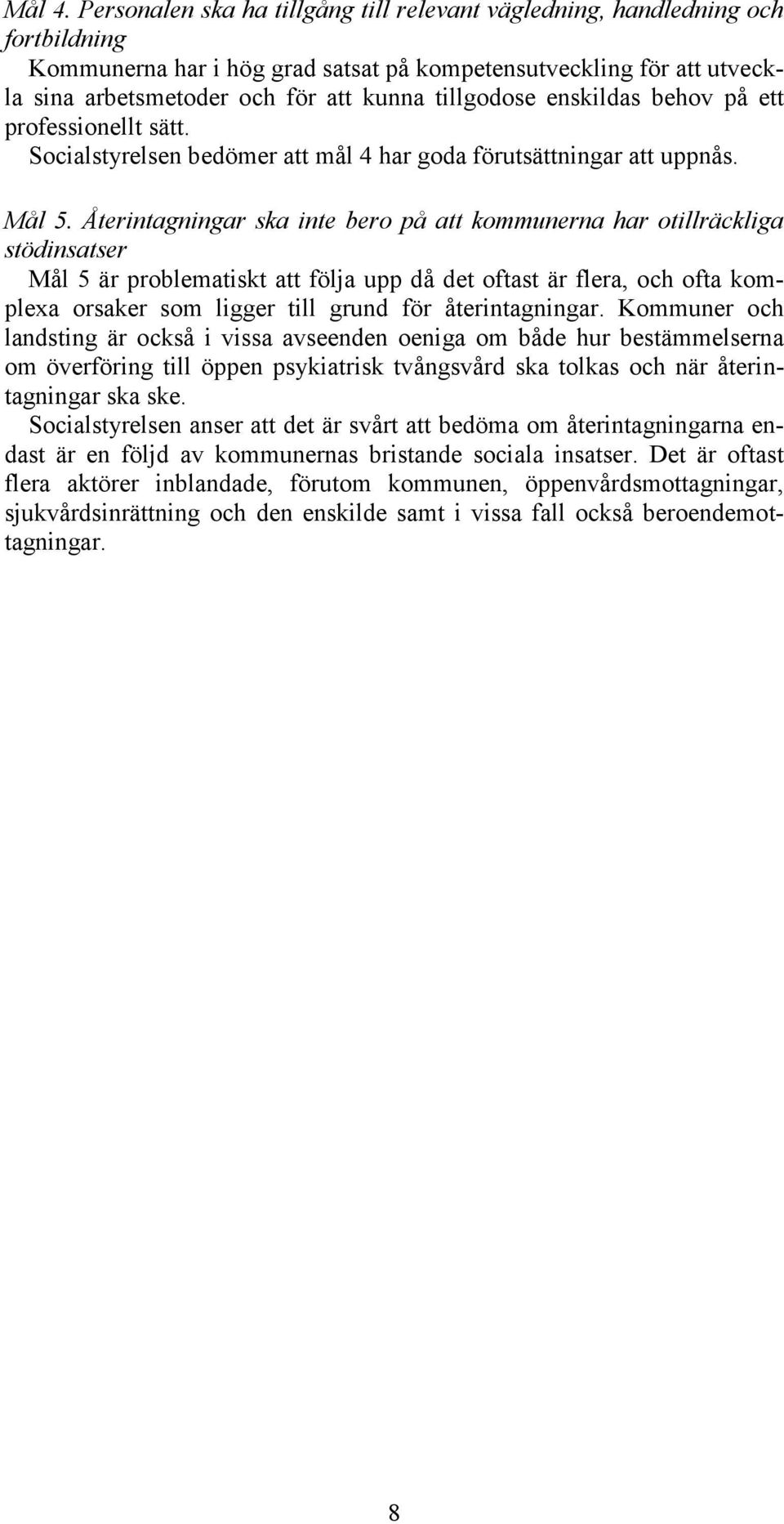 Mål 4. Personalen ska ha tillgång till relevant vägledning, handledning och fortbildning

Kommunerna har i hög grad satsat på kompetensutveckling för att utveckla sina arbetsmetoder och för att kunna tillgodose enskildas behov på ett professionellt sätt.

Socialstyrelsen bedömer att mål 4 har goda förutsättningar att uppnås.

Mål 5. Återintagningar ska inte bero på att kommunerna har otillräckliga stödinsatser

Mål 5 är problematiskt att följa upp då det oftast är flera, och ofta komplexa orsaker som ligger till grund för återintagningar. Kommuner och landsting är också i vissa avseenden oeniga om både hur bestämmelserna om överföring till öppen psykiatrisk tvångsvård ska tolkas och när återintagningar ska ske.

Socialstyrelsen anser att det är svårt att bedöma om återintagningarna endast är en följd av kommunernas bristande sociala insatser. Det är oftast flera aktörer inblandade, förutom kommunen, öppenvårdsmottagningar, sjukvårdsinrättning och den enskilde samt i vissa fall också beroendemottagningar.

8